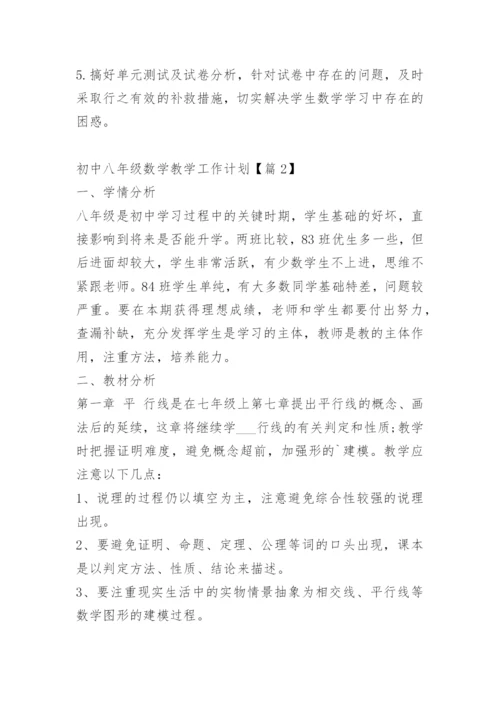 5. 搞好单元测试及试卷分析，针对试卷中存在的问题，及时采取行之有效的补救措施，切实解决学生数学学习中存在的困惑。

初中八年级数学教学工作计划【篇 2】

一、学情分析

八年级是初中学习过程中的关键时期，学生基础的好坏，直接影响到将来是否能升学。两班比较，83 班优生多一些，但后进面却较大，学生非常活跃，有少数学生不上进，思维不紧跟老师。84 班学生单纯，有大多数同学基础特差，问题较严重。要在本期获得理想成绩，老师和学生都要付出努力，查漏补缺，充分发挥学生是学习的主体，教师是教的主体作用，注重方法，培养能力。

二、教材分析

第一章 平 行线是在七年级上第七章提出平行线的概念、画法后的延续，这章将继续学___行线的有关判定和性质;教学时把握证明难度，避免概念超前，加强形的`建模。教学应注意以下几点：

1、说理的过程仍以填空为主，注意避免综合性较强的说理出现。

2、要避免证明、命题、定理、公理等词的口头出现，课本是以判定方法、性质、结论来描述。

3、要注重现实生活中的实物情景抽象为相交线、平行线等数学图形的建模过程。